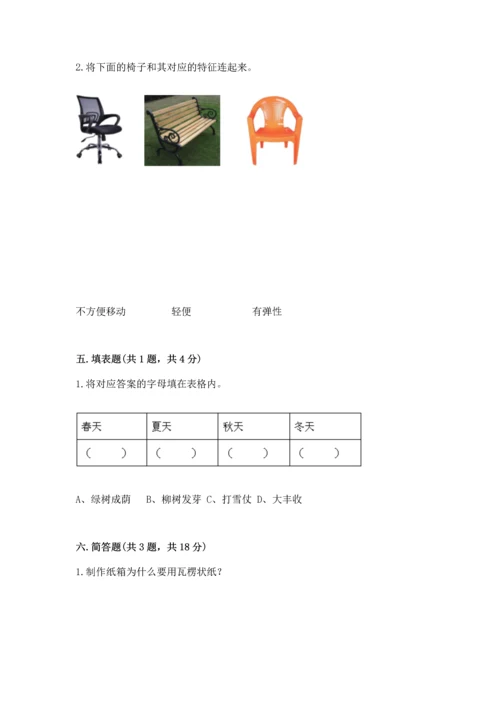 2. 将下面的椅子和其对应的特征连起来。

不方便移动　　轻便　　有弹性

五. 填表题(共 1 题，共 4 分)

1. 将对应答案的字母填在表格内。

| 春天 | 夏天 | 秋天 | 冬天 |
|---|---|---|---|
| (　) | (　) | (　) | (　) |

A、绿树成荫　B、柳树发芽 C、打雪仗 D、大丰收

六. 简答题(共 3 题，共 18 分)

1. 制作纸箱为什么要用瓦楞状纸?